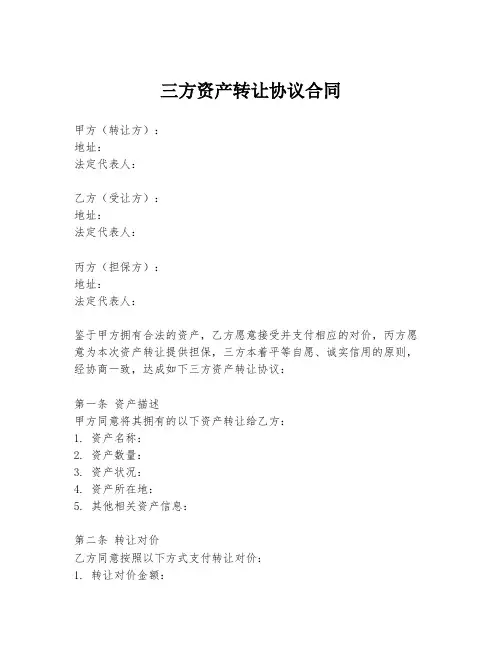 三方资产转让协议合同

甲方（转让方）：
地址：
法定代表人：

乙方（受让方）：
地址：
法定代表人：

丙方（担保方）：
地址：
法定代表人：

鉴于甲方拥有合法的资产，乙方愿意接受并支付相应的对价，丙方愿意为本次资产转让提供担保，三方本着平等自愿、诚实信用的原则，经协商一致，达成如下三方资产转让协议：

第一条 资产描述
甲方同意将其拥有的以下资产转让给乙方：
1. 资产名称：
2. 资产数量：
3. 资产状况：
4. 资产所在地：
5. 其他相关资产信息：

第二条 转让对价
乙方同意按照以下方式支付转让对价：
1. 转让对价金额：